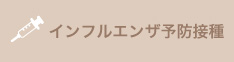 インフルエンザ予防接種